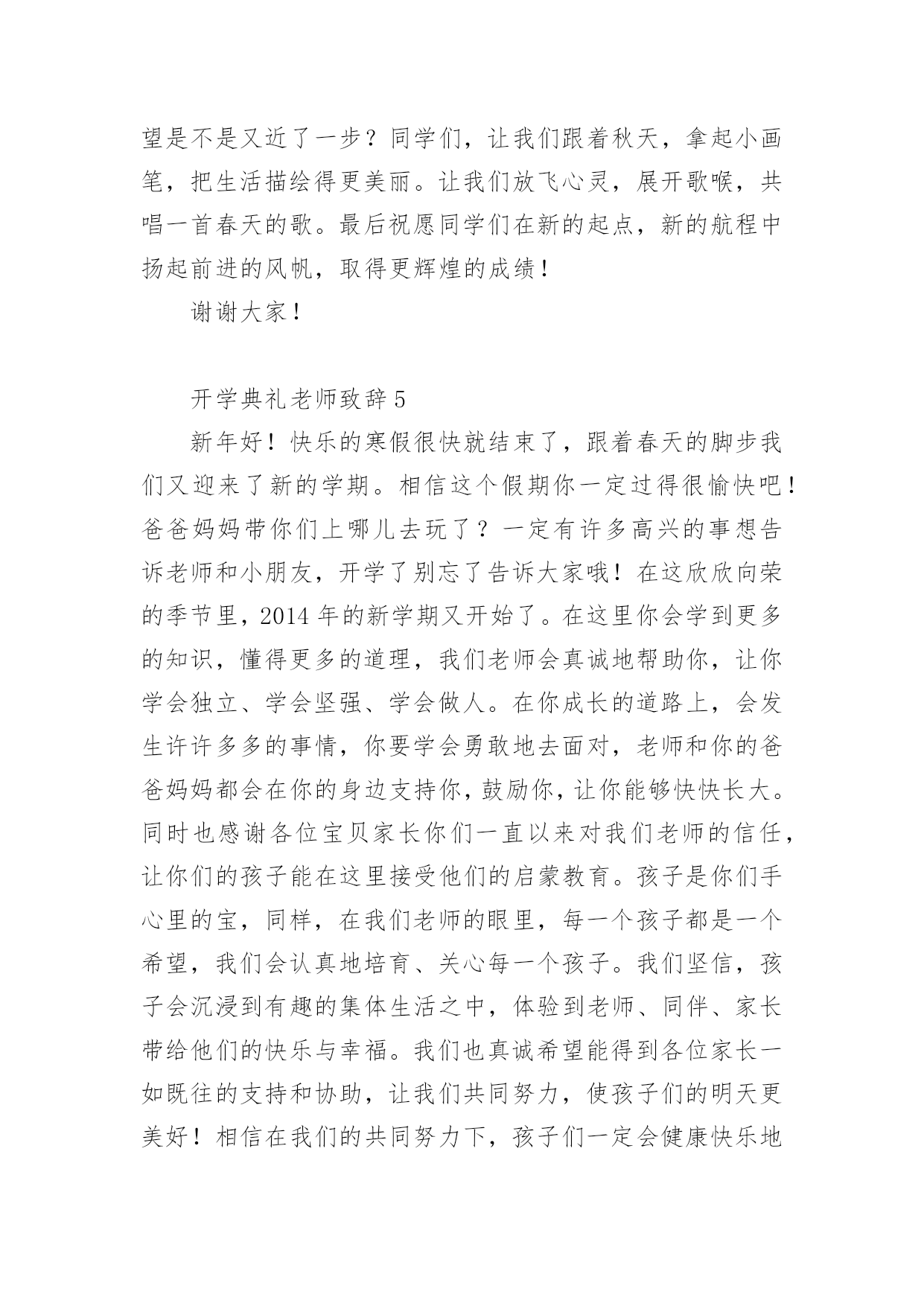 望是不是又近了一步？同学们，让我们跟着秋天，拿起小画笔，把生活描绘得更美丽。让我们放飞心灵，展开歌喉，共唱一首春天的歌。最后祝愿同学们在新的起点，新的航程中扬起前进的风帆，取得更辉煌的成绩！

谢谢大家！

开学典礼老师致辞 5

新年好！快乐的寒假很快就结束了，跟着春天的脚步我们又迎来了新的学期。相信这个假期你一定过得很愉快吧！爸爸妈妈带你们上哪儿去玩了？一定有许多高兴的事想告诉老师和小朋友，开学了别忘了告诉大家哦！在这欣欣向荣的季节里，2014 年的新学期又开始了。在这里你会学到更多的知识，懂得更多的道理，我们老师会真诚地帮助你，让你学会独立、学会坚强、学会做人。在你成长的道路上，会发生许许多多的事情，你要学会勇敢地去面对，老师和你的爸爸妈妈都会在你的身边支持你，鼓励你，让你能够快快长大。同时也感谢各位宝贝家长你们一直以来对我们老师的信任，让你们的孩子能在这里接受他们的启蒙教育。孩子是你们手心里的宝，同样，在我们老师的眼里，每一个孩子都是一个希望，我们会认真地培育、关心每一个孩子。我们坚信，孩子会沉浸到有趣的集体生活之中，体验到老师、同伴、家长带给他们的快乐与幸福。我们也真诚希望能得到各位家长一如既往的支持和协助，让我们共同努力，使孩子们的明天更美好！相信在我们的共同努力下，孩子们一定会健康快乐地